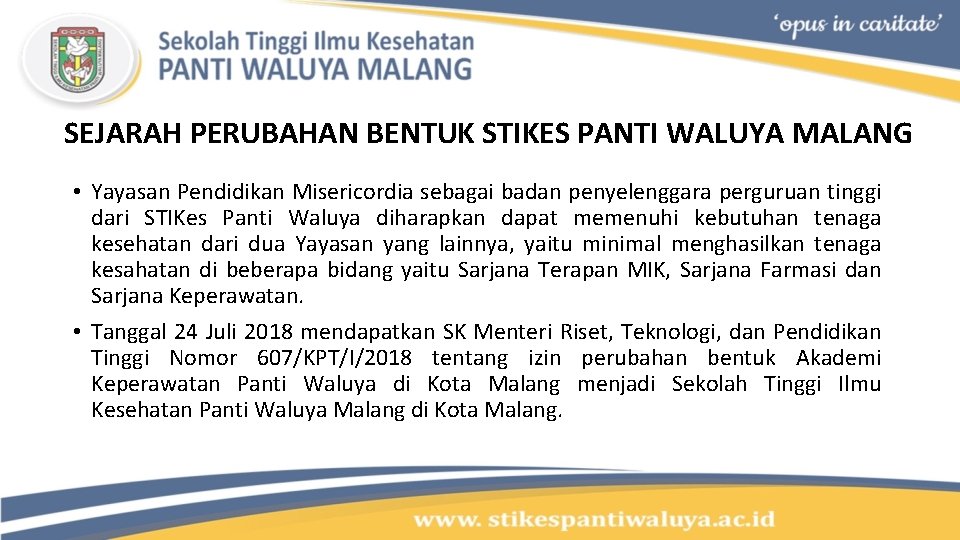 Sekolah Tinggi Ilmu Kesehatan
PANTI WALUYA MALANG

'opus in caritate'

SEJARAH PERUBAHAN BENTUK STIKES PANTI WALUYA MALANG

• Yayasan Pendidikan Misericordia sebagai badan penyelenggara perguruan tinggi dari STIKes Panti Waluya diharapkan dapat memenuhi kebutuhan tenaga kesehatan dari dua Yayasan yang lainnya, yaitu minimal menghasilkan tenaga kesahatan di beberapa bidang yaitu Sarjana Terapan MIK, Sarjana Farmasi dan Sarjana Keperawatan.

• Tanggal 24 Juli 2018 mendapatkan SK Menteri Riset, Teknologi, dan Pendidikan Tinggi Nomor 607/KPT/I/2018 tentang izin perubahan bentuk Akademi Keperawatan Panti Waluya di Kota Malang menjadi Sekolah Tinggi Ilmu Kesehatan Panti Waluya Malang di Kota Malang.

www. stikespantiwaluya.ac.id